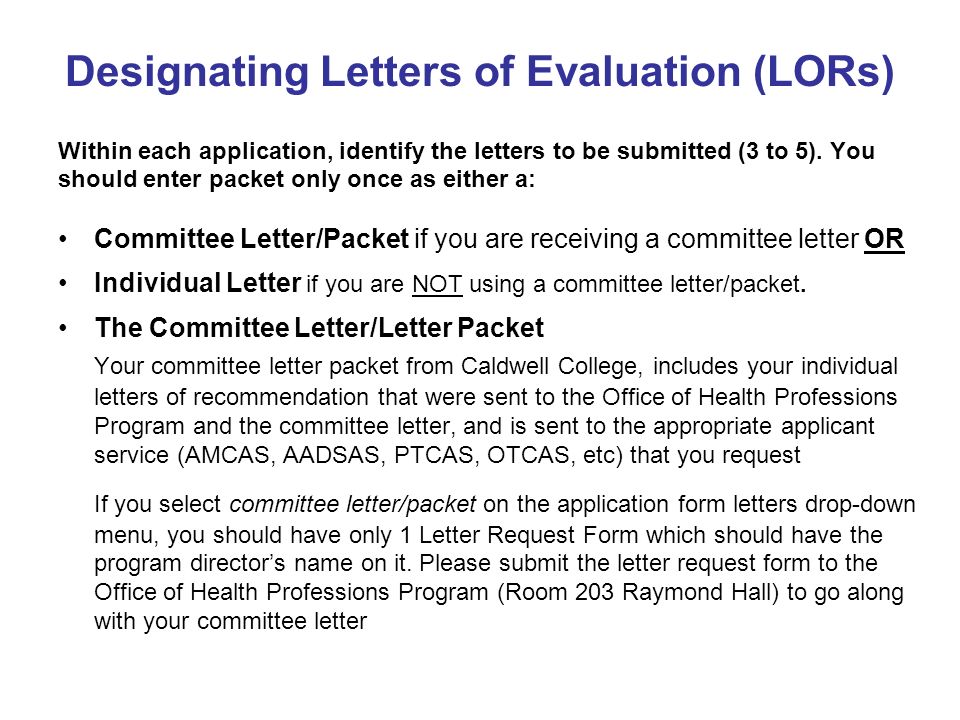 Designating Letters of Evaluation (LORs)

Within each application, identify the letters to be submitted (3 to 5). You should enter packet only once as either a:

• Committee Letter/Packet if you are receiving a committee letter OR

• Individual Letter if you are NOT using a committee letter/packet.

• The Committee Letter/Letter Packet

Your committee letter packet from Caldwell College, includes your individual letters of recommendation that were sent to the Office of Health Professions Program and the committee letter, and is sent to the appropriate applicant service (AMCAS, AADSAS, PTCAS, OTCAS, etc) that you request

If you select committee letter/packet on the application form letters drop-down menu, you should have only 1 Letter Request Form which should have the program director's name on it. Please submit the letter request form to the Office of Health Professions Program (Room 203 Raymond Hall) to go along with your committee letter